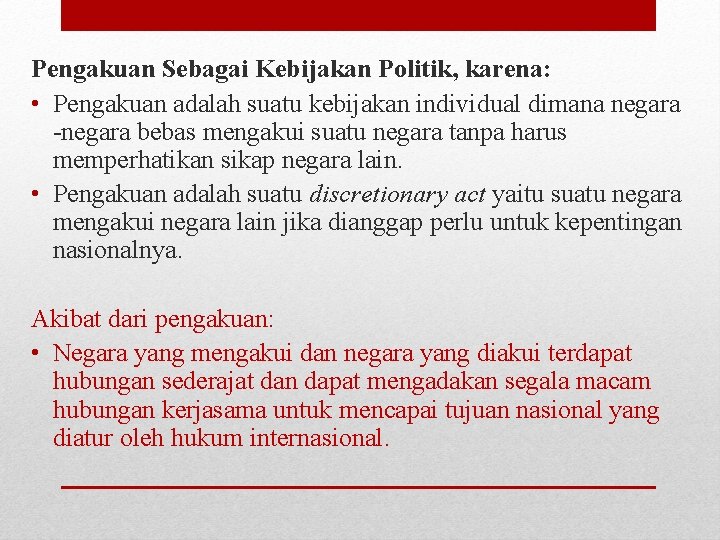 Pengakuan Sebagai Kebijakan Politik, karena:

• Pengakuan adalah suatu kebijakan individual dimana negara -negara bebas mengakui suatu negara tanpa harus memperhatikan sikap negara lain.
• Pengakuan adalah suatu discretionary act yaitu suatu negara mengakui negara lain jika dianggap perlu untuk kepentingan nasionalnya.

Akibat dari pengakuan:

• Negara yang mengakui dan negara yang diakui terdapat hubungan sederajat dan dapat mengadakan segala macam hubungan kerjasama untuk mencapai tujuan nasional yang diatur oleh hukum internasional.